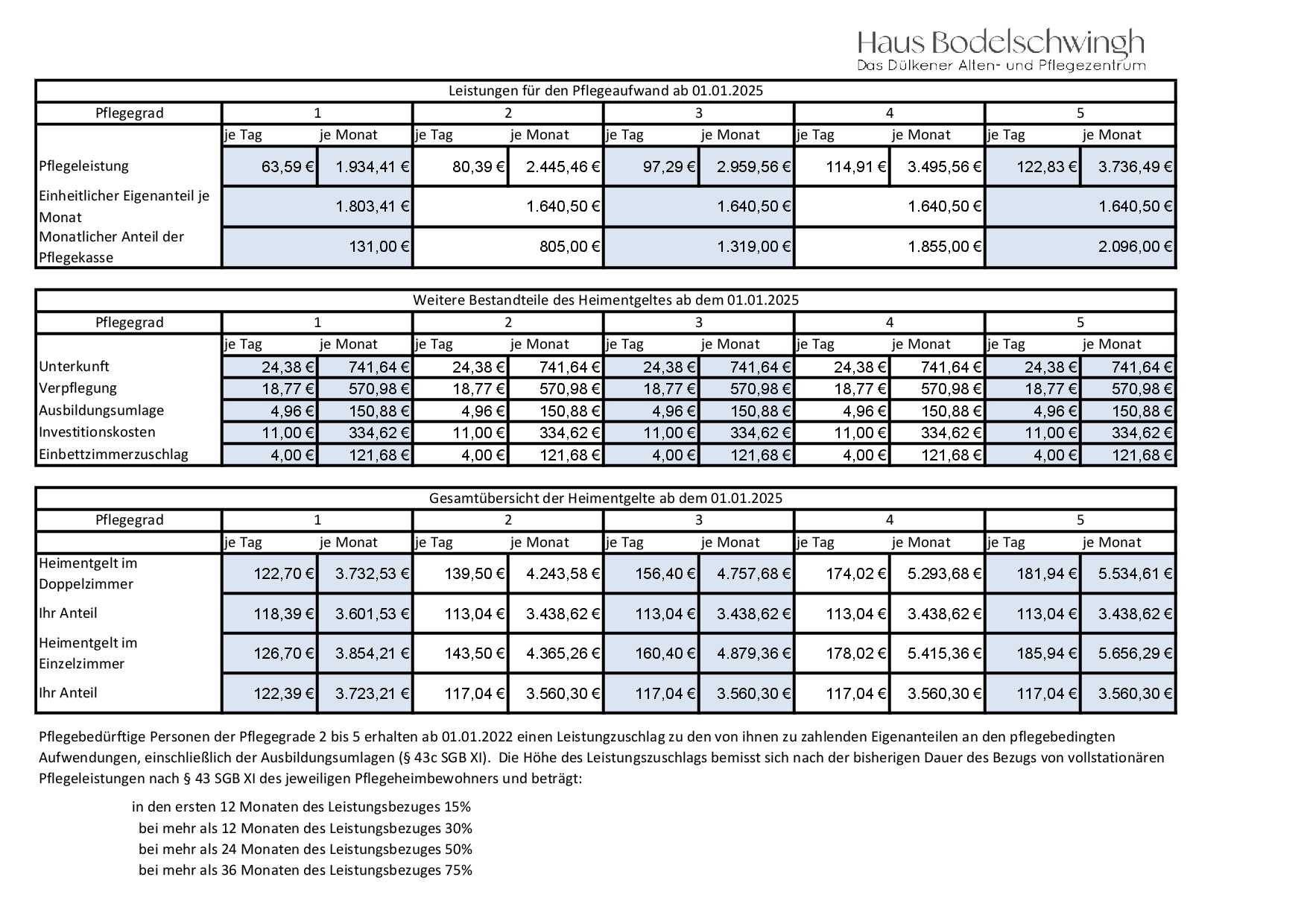 Haus Bodelschwingh
Das Dülkener Alten- und Pflegezentrum

Leistungen für den Pflegeaufwand ab 01.01.2025

| Pflegegrad | 1 | | 2 | | 3 | | 4 | | 5 | |
|---|---|---|---|---|---|---|---|---|---|---|
| | je Tag | je Monat | je Tag | je Monat | je Tag | je Monat | je Tag | je Monat | je Tag | je Monat |
| Pflegeleistung | 63,59 € | 1.934,41 € | 80,39 € | 2.445,46 € | 97,29 € | 2.959,56 € | 114,91 € | 3.495,56 € | 122,83 € | 3.736,49 € |
| Einheitlicher Eigenanteil je Monat | | 1.803,41 € | | 1.640,50 € | | 1.640,50 € | | 1.640,50 € | | 1.640,50 € |
| Monatlicher Anteil der Pflegekasse | | 131,00 € | | 805,00 € | | 1.319,00 € | | 1.855,00 € | | 2.096,00 € |

Weitere Bestandteile des Heimentgeltes ab dem 01.01.2025

| Pflegegrad | 1 | | 2 | | 3 | | 4 | | 5 | |
|---|---|---|---|---|---|---|---|---|---|---|
| | je Tag | je Monat | je Tag | je Monat | je Tag | je Monat | je Tag | je Monat | je Tag | je Monat |
| Unterkunft | 24,38 € | 741,64 € | 24,38 € | 741,64 € | 24,38 € | 741,64 € | 24,38 € | 741,64 € | 24,38 € | 741,64 € |
| Verpflegung | 18,77 € | 570,98 € | 18,77 € | 570,98 € | 18,77 € | 570,98 € | 18,77 € | 570,98 € | 18,77 € | 570,98 € |
| Ausbildungsumlage | 4,96 € | 150,88 € | 4,96 € | 150,88 € | 4,96 € | 150,88 € | 4,96 € | 150,88 € | 4,96 € | 150,88 € |
| Investitionskosten | 11,00 € | 334,62 € | 11,00 € | 334,62 € | 11,00 € | 334,62 € | 11,00 € | 334,62 € | 11,00 € | 334,62 € |
| Einbettzimmerzuschlag | 4,00 € | 121,68 € | 4,00 € | 121,68 € | 4,00 € | 121,68 € | 4,00 € | 121,68 € | 4,00 € | 121,68 € |

Gesamtübersicht der Heimentgelte ab dem 01.01.2025

| Pflegegrad | 1 | | 2 | | 3 | | 4 | | 5 | |
|---|---|---|---|---|---|---|---|---|---|---|
| | je Tag | je Monat | je Tag | je Monat | je Tag | je Monat | je Tag | je Monat | je Tag | je Monat |
| Heimentgelt im Doppelzimmer | 122,70 € | 3.732,53 € | 139,50 € | 4.243,58 € | 156,40 € | 4.757,68 € | 174,02 € | 5.293,68 € | 181,94 € | 5.534,61 € |
| Ihr Anteil | 118,39 € | 3.601,53 € | 113,04 € | 3.438,62 € | 113,04 € | 3.438,62 € | 113,04 € | 3.438,62 € | 113,04 € | 3.438,62 € |
| Heimentgelt im Einzelzimmer | 126,70 € | 3.854,21 € | 143,50 € | 4.365,26 € | 160,40 € | 4.879,36 € | 178,02 € | 5.415,36 € | 185,94 € | 5.656,29 € |
| Ihr Anteil | 122,39 € | 3.723,21 € | 117,04 € | 3.560,30 € | 117,04 € | 3.560,30 € | 117,04 € | 3.560,30 € | 117,04 € | 3.560,30 € |

Pflegebedürftige Personen der Pflegegrade 2 bis 5 erhalten ab 01.01.2022 einen Leistungzuschlag zu den von ihnen zu zahlenden Eigenanteilen an den pflegebedingten Aufwendungen, einschließlich der Ausbildungsumlagen (§ 43c SGB XI). Die Höhe des Leistungszuschlags bemisst sich nach der bisherigen Dauer des Bezugs von vollstationären Pflegeleistungen nach § 43 SGB XI des jeweiligen Pflegeheimbewohners und beträgt:

in den ersten 12 Monaten des Leistungsbezuges 15%
bei mehr als 12 Monaten des Leistungsbezuges 30%
bei mehr als 24 Monaten des Leistungsbezuges 50%
bei mehr als 36 Monaten des Leistungsbezuges 75%